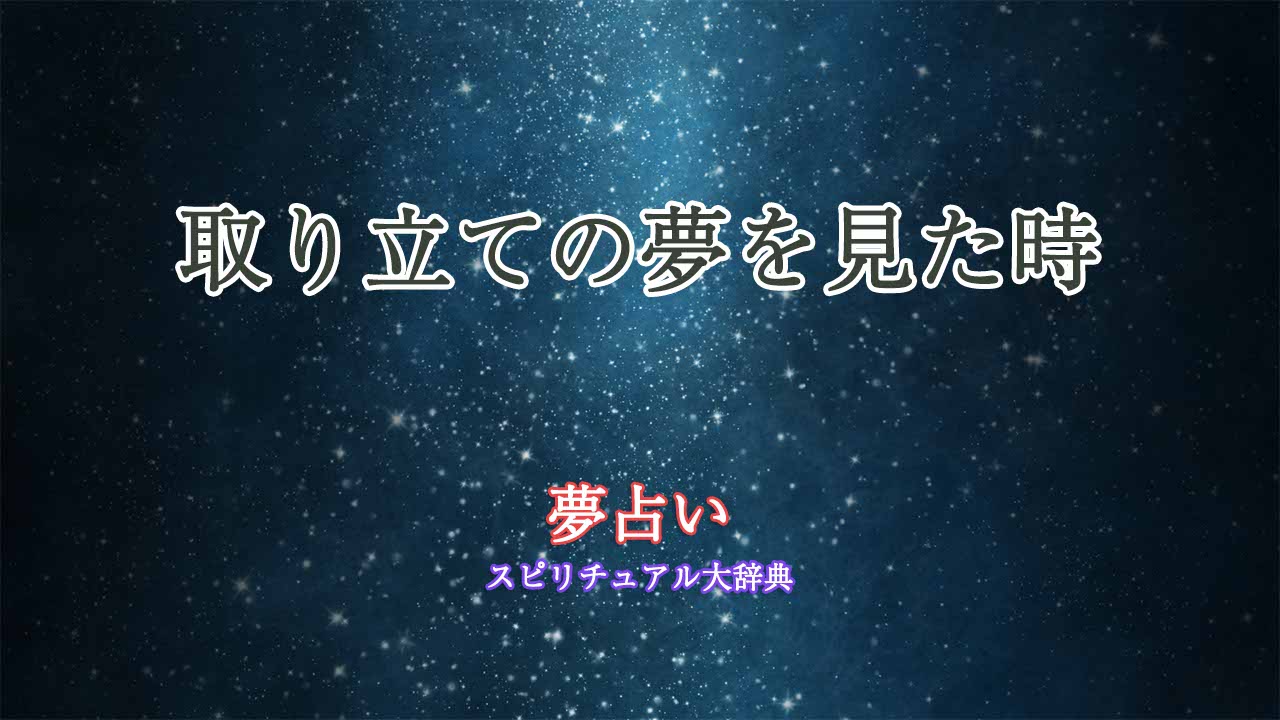 取り立ての夢を見た時

夢占い
スピリチュアル大辞典